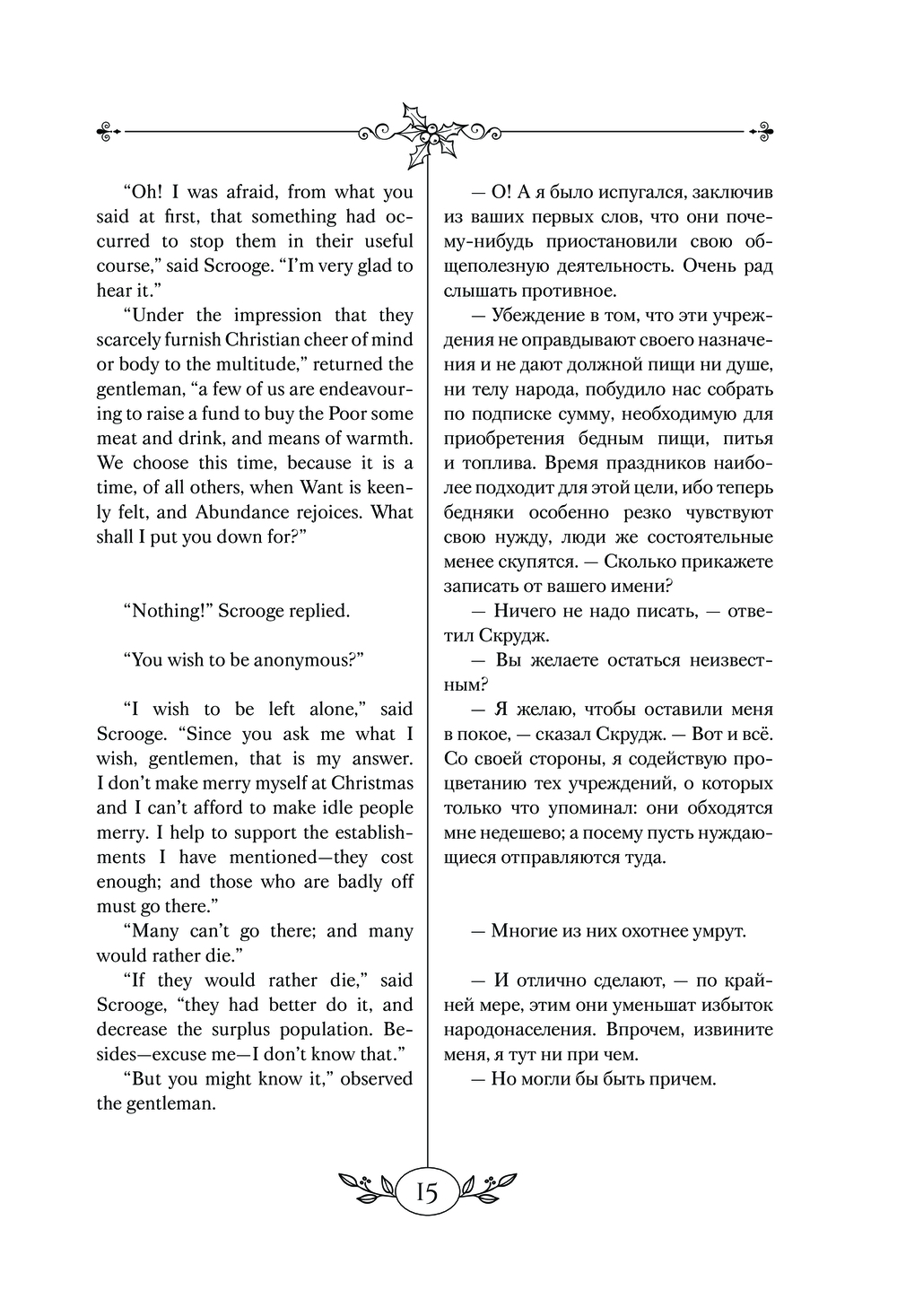 “Oh! I was afraid, from what you said at first, that something had occurred to stop them in their useful course,” said Scrooge. “I’m very glad to hear it.”

“Under the impression that they scarcely furnish Christian cheer of mind or body to the multitude,” returned the gentleman, “a few of us are endeavouring to raise a fund to buy the Poor some meat and drink, and means of warmth. We choose this time, because it is a time, of all others, when Want is keenly felt, and Abundance rejoices. What shall I put you down for?”

“Nothing!” Scrooge replied.

“You wish to be anonymous?”

“I wish to be left alone,” said Scrooge. “Since you ask me what I wish, gentlemen, that is my answer. I don’t make merry myself at Christmas and I can’t afford to make idle people merry. I help to support the establishments I have mentioned—they cost enough; and those who are badly off must go there.”

“Many can’t go there; and many would rather die.”

“If they would rather die,” said Scrooge, “they had better do it, and decrease the surplus population. Besides—excuse me—I don’t know that.”

“But you might know it,” observed the gentleman.

— О! А я было испугался, заключив из ваших первых слов, что они почему-нибудь приостановили свою общеполезную деятельность. Очень рад слышать противное.

— Убеждение в том, что эти учреждения не оправдывают своего назначения и не дают должной пищи ни душе, ни телу народа, побудило нас собрать по подписке сумму, необходимую для приобретения бедным пищи, питья и топлива. Время праздников наиболее подходит для этой цели, ибо теперь бедняки особенно резко чувствуют свою нужду, люди же состоятельные менее скупятся. — Сколько прикажете записать от вашего имени?

— Ничего не надо писать, — ответил Скрудж.

— Вы желаете остаться неизвестным?

— Я желаю, чтобы оставили меня в покое, — сказал Скрудж. — Вот и всё. Со своей стороны, я содействую процветанию тех учреждений, о которых только что упоминал: они обходятся мне недешево; а посему пусть нуждающиеся отправляются туда.

— Многие из них охотнее умрут.

— И отлично сделают, — по крайней мере, этим они уменьшат избыток народонаселения. Впрочем, извините меня, я тут ни при чем.

— Но могли бы быть причем.

15